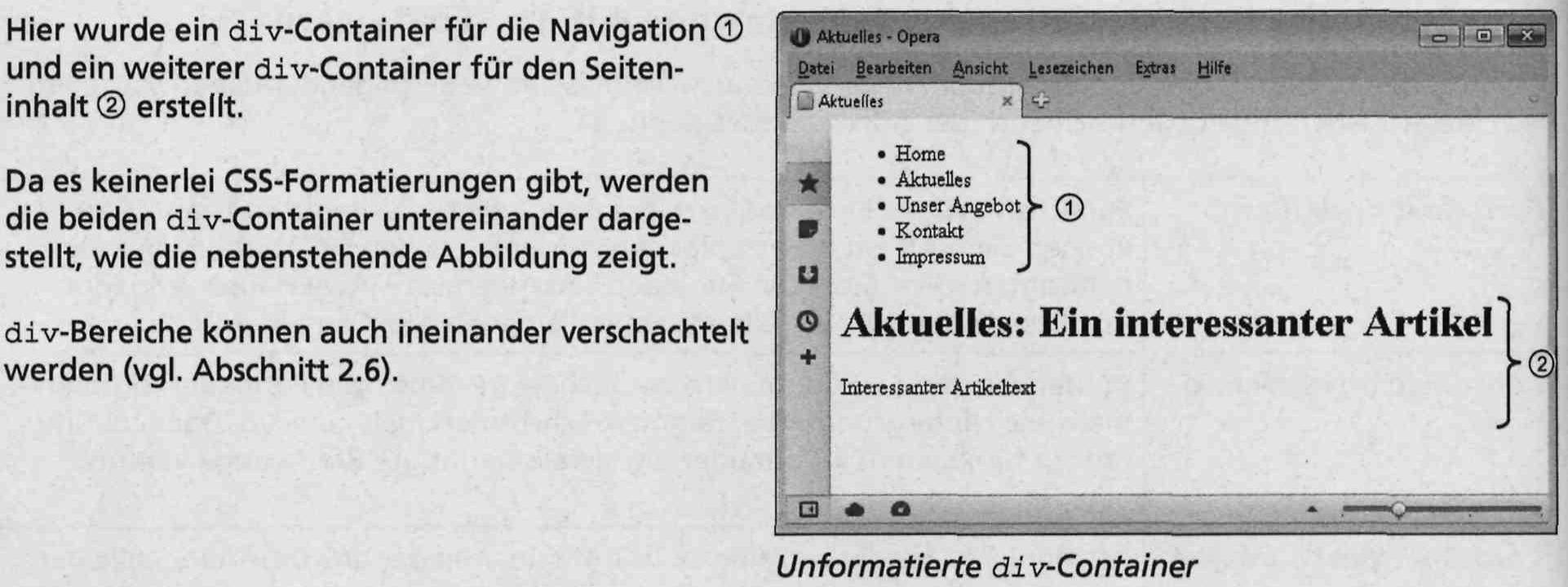 Hier wurde ein div-Container für die Navigation ① und ein weiterer div-Container für den Seiteninhalt ② erstellt.

Da es keinerlei CSS-Formatierungen gibt, werden die beiden div-Container untereinander dargestellt, wie die nebenstehende Abbildung zeigt.

div-Bereiche können auch ineinander verschachtelt werden (vgl. Abschnitt 2.6).

Aktuelles - Opera

Datei Bearbeiten Ansicht Lesezeichen Extras Hilfe

Aktuelles

• Home
• Aktuelles
• Unser Angebot
• Kontakt
• Impressum

①

Aktuelles: Ein interessanter Artikel

Interessanter Artikeltext

②

Unformatierte div-Container